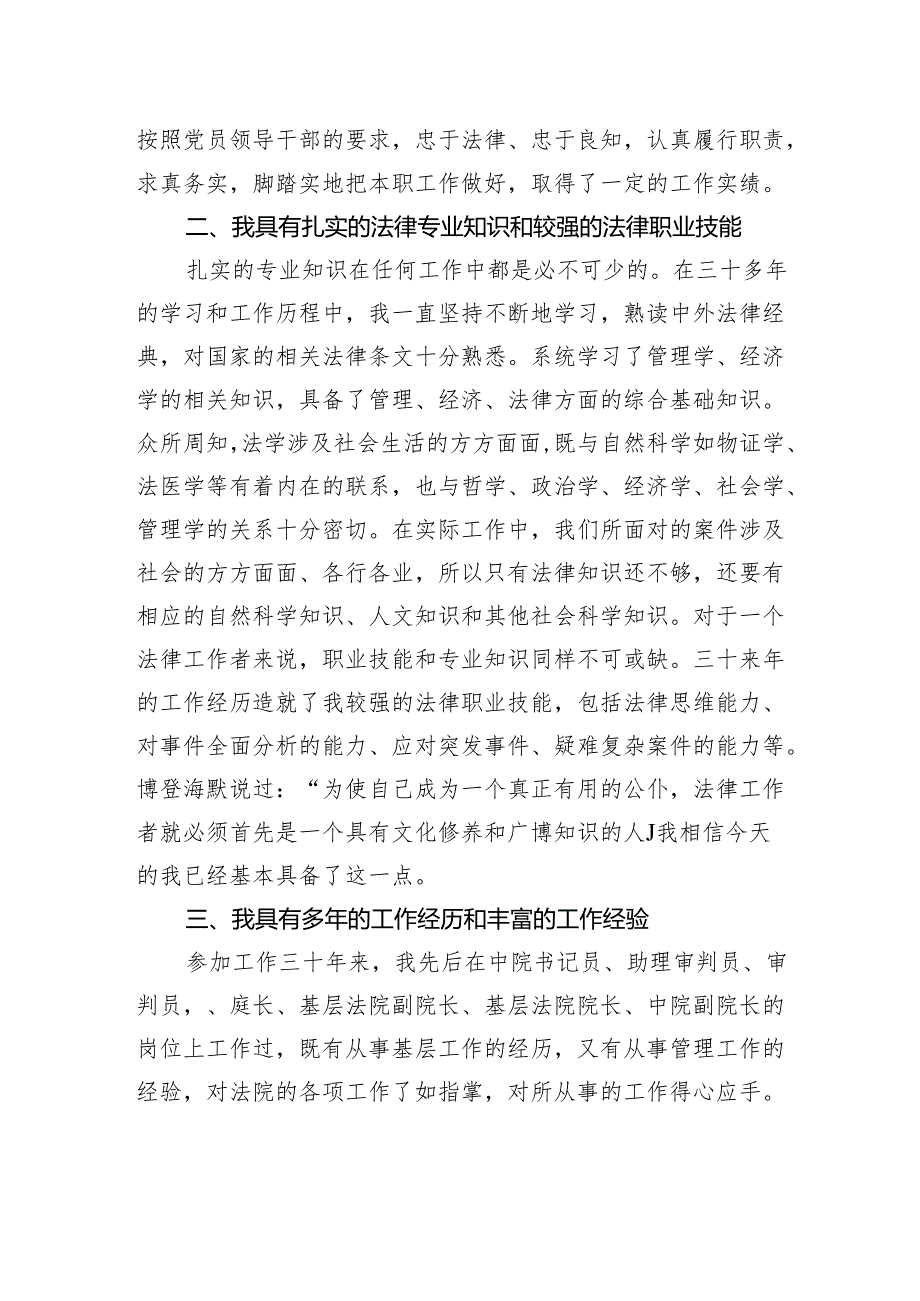 按照党员领导干部的要求，忠于法律、忠于良知，认真履行职责，求真务实，脚踏实地把本职工作做好，取得了一定的工作实绩。

二、我具有扎实的法律专业知识和较强的法律职业技能

扎实的专业知识在任何工作中都是必不可少的。在三十多年的学习和工作历程中，我一直坚持不断地学习，熟读中外法律经典，对国家的相关法律条文十分熟悉。系统学习了管理学、经济学的相关知识，具备了管理、经济、法律方面的综合基础知识。众所周知，法学涉及社会生活的方方面面，既与自然科学如物证学、法医学等有着内在的联系，也与哲学、政治学、经济学、社会学、管理学的关系十分密切。在实际工作中，我们所面对的案件涉及社会的方方面面、各行各业，所以只有法律知识还不够，还要有相应的自然科学知识、人文知识和其他社会科学知识。对于一个法律工作者来说，职业技能和专业知识同样不可或缺。三十来年的工作经历造就了我较强的法律职业技能，包括法律思维能力、对事件全面分析的能力、应对突发事件、疑难复杂案件的能力等。博登海默说过：“为使自己成为一个真正有用的公仆，法律工作者就必须首先是一个具有文化修养和广博知识的人J我相信今天的我已经基本具备了这一点。

三、我具有多年的工作经历和丰富的工作经验

参加工作三十年来，我先后在中院书记员、助理审判员、审判员，、庭长、基层法院副院长、基层法院院长、中院副院长的岗位上工作过，既有从事基层工作的经历，又有从事管理工作的经验，对法院的各项工作了如指掌，对所从事的工作得心应手。